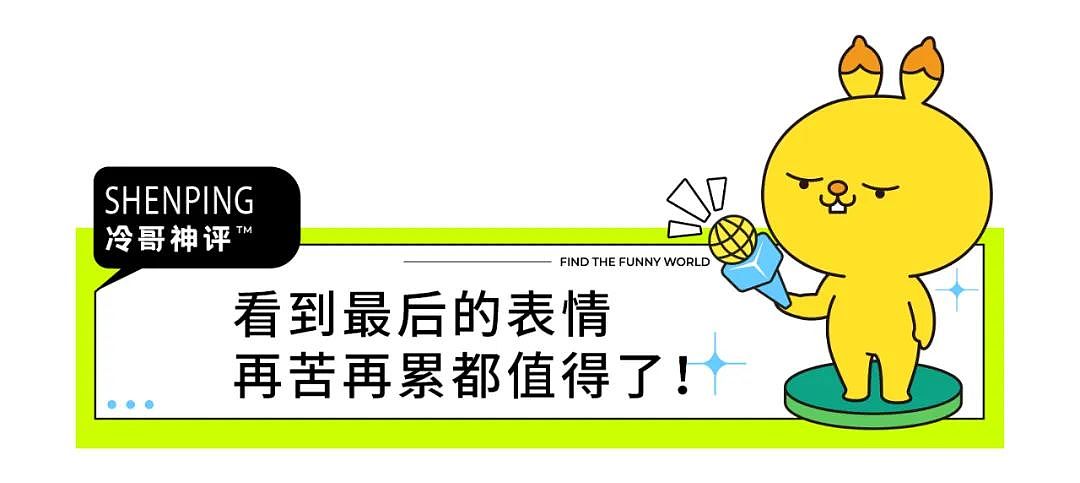 SHENPING
冷哥神评™

FIND THE FUNNY WORLD

看到最后的表情
再苦再累都值得了！